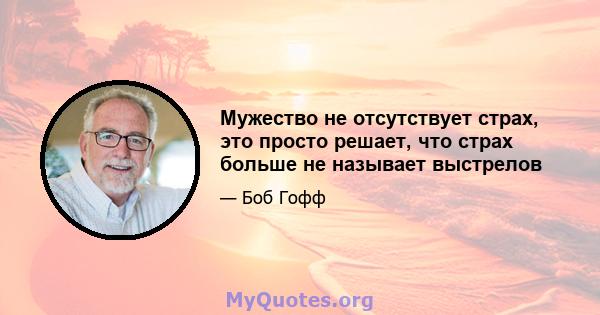 Мужество не отсутствует страх, это просто решает, что страх больше не называет выстрелов

— Боб Гофф

MyQuotes.org